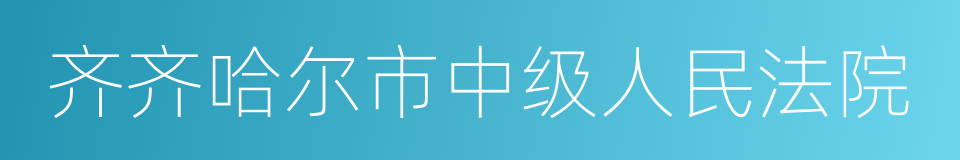 齐齐哈尔市中级人民法院